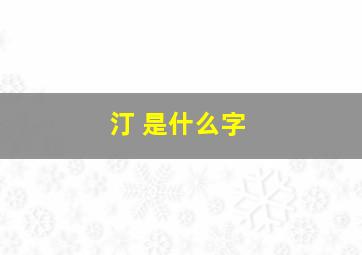 汀 是什么字